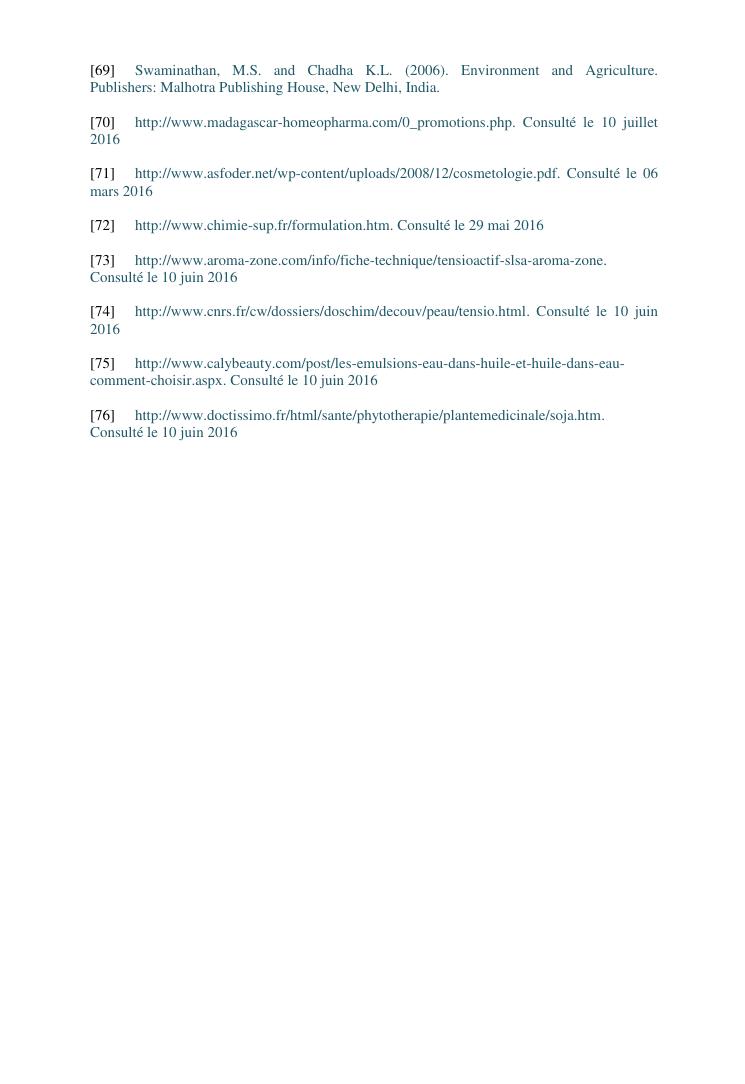 [69] Swaminathan, M.S. and Chadha K.L. (2006). Environment and Agriculture. Publishers: Malhotra Publishing House, New Delhi, India.

[70] http://www.madagascar-homeopharma.com/0_promotions.php. Consulté le 10 juillet 2016

[71] http://www.asfoder.net/wp-content/uploads/2008/12/cosmetologie.pdf. Consulté le 06 mars 2016

[72] http://www.chimie-sup.fr/formulation.htm. Consulté le 29 mai 2016

[73] http://www.aroma-zone.com/info/fiche-technique/tensioactif-slsa-aroma-zone. Consulté le 10 juin 2016

[74] http://www.cnrs.fr/cw/dossiers/doschim/decouv/peau/tensio.html. Consulté le 10 juin 2016

[75] http://www.calybeauty.com/post/les-emulsions-eau-dans-huile-et-huile-dans-eau-comment-choisir.aspx. Consulté le 10 juin 2016

[76] http://www.doctissimo.fr/html/sante/phytotherapie/plantemedicinale/soja.htm. Consulté le 10 juin 2016